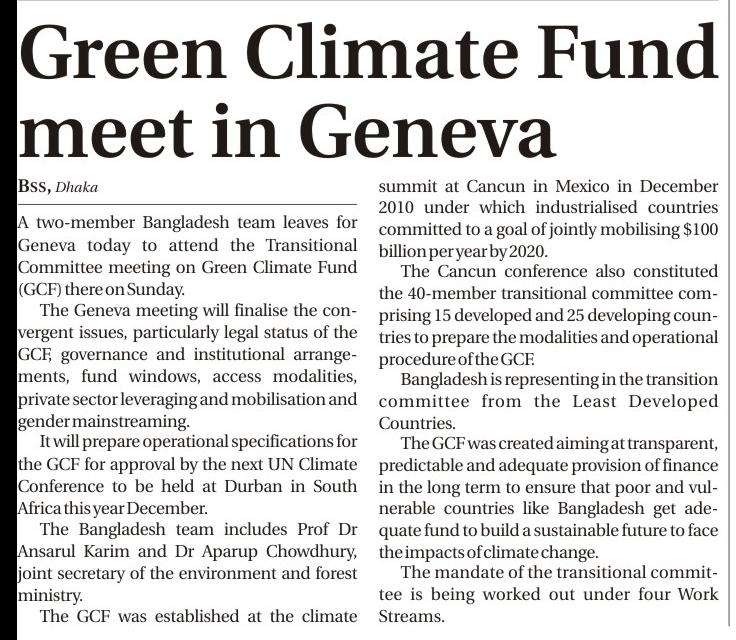 Green Climate Fund meet in Geneva

BSS, Dhaka

A two-member Bangladesh team leaves for Geneva today to attend the Transitional Committee meeting on Green Climate Fund (GCF) there on Sunday.

The Geneva meeting will finalise the convergent issues, particularly legal status of the GCF, governance and institutional arrangements, fund windows, access modalities, private sector leveraging and mobilisation and gender mainstreaming.

It will prepare operational specifications for the GCF for approval by the next UN Climate Conference to be held at Durban in South Africa this year December.

The Bangladesh team includes Prof Dr Ansarul Karim and Dr Aparup Chowdhury, joint secretary of the environment and forest ministry.

The GCF was established at the climate summit at Cancun in Mexico in December 2010 under which industrialised countries committed to a goal of jointly mobilising $100 billion per year by 2020.

The Cancun conference also constituted the 40-member transitional committee comprising 15 developed and 25 developing countries to prepare the modalities and operational procedure of the GCF.

Bangladesh is representing in the transition committee from the Least Developed Countries.

The GCF was created aiming at transparent, predictable and adequate provision of finance in the long term to ensure that poor and vulnerable countries like Bangladesh get adequate fund to build a sustainable future to face the impacts of climate change.

The mandate of the transitional committee is being worked out under four Work Streams.